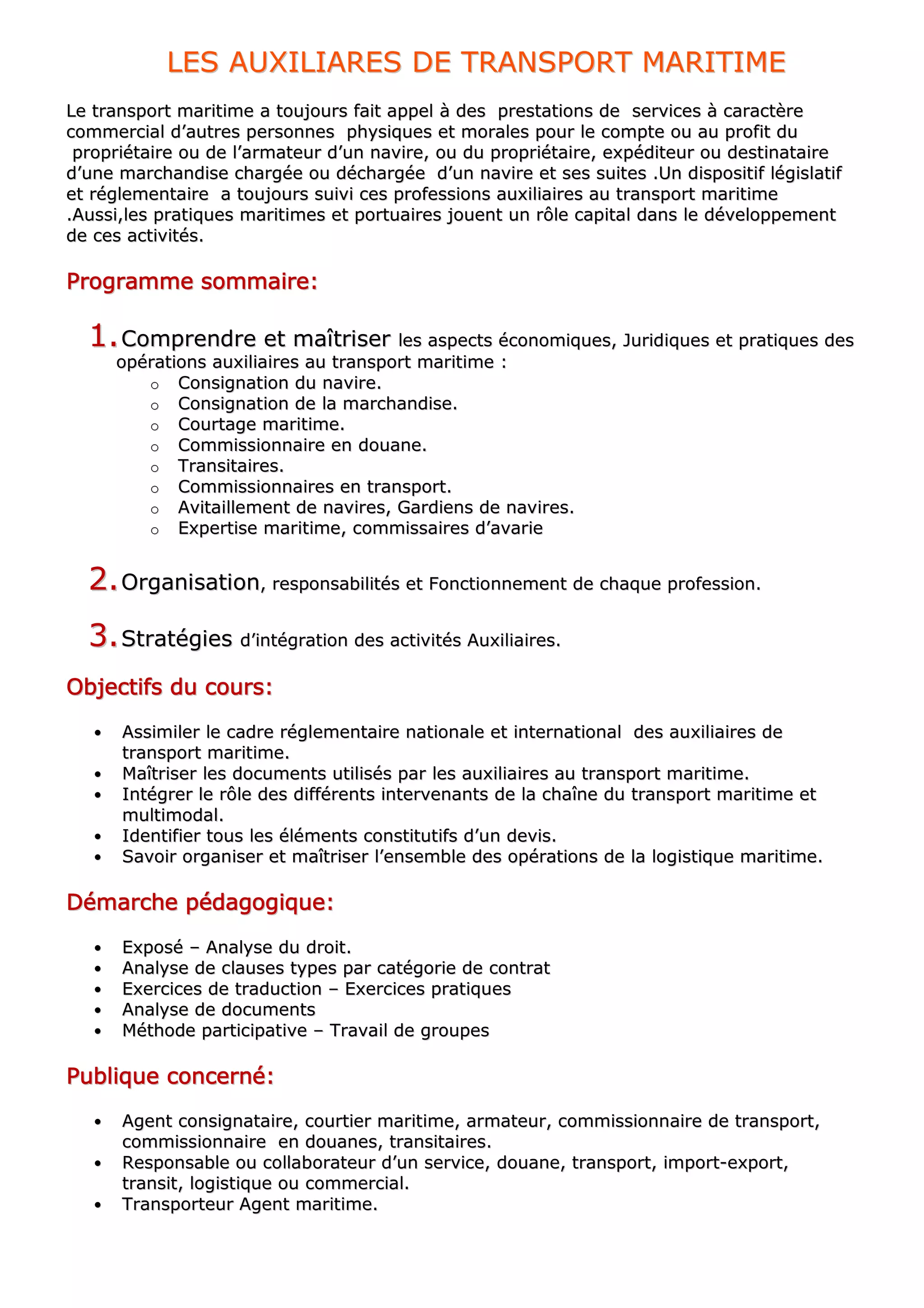 LES AUXILIARES DE TRANSPORT MARITIME

Le transport maritime a toujours fait appel à des prestations de services à caractère commercial d'autres personnes physiques et morales pour le compte ou au profit du propriétaire ou de l'armateur d'un navire, ou du propriétaire, expéditeur ou destinataire d'une marchandise chargée ou déchargée d'un navire et ses suites .Un dispositif législatif et réglementaire a toujours suivi ces professions auxiliaires au transport maritime .Aussi,les pratiques maritimes et portuaires jouent un rôle capital dans le développement de ces activités.

Programme sommaire:

1. Comprendre et maîtriser les aspects économiques, Juridiques et pratiques des opérations auxiliaires au transport maritime :
o Consignation du navire.
o Consignation de la marchandise.
o Courtage maritime.
o Commissionnaire en douane.
o Transitaires.
o Commissionnaires en transport.
o Avitaillement de navires, Gardiens de navires.
o Expertise maritime, commissaires d'avarie

2. Organisation, responsabilités et Fonctionnement de chaque profession.

3. Stratégies d'intégration des activités Auxiliaires.

Objectifs du cours:

• Assimiler le cadre réglementaire nationale et international des auxiliaires de transport maritime.
• Maîtriser les documents utilisés par les auxiliaires au transport maritime.
• Intégrer le rôle des différents intervenants de la chaîne du transport maritime et multimodal.
• Identifier tous les éléments constitutifs d'un devis.
• Savoir organiser et maîtriser l'ensemble des opérations de la logistique maritime.

Démarche pédagogique:

• Exposé – Analyse du droit.
• Analyse de clauses types par catégorie de contrat
• Exercices de traduction – Exercices pratiques
• Analyse de documents
• Méthode participative – Travail de groupes

Publique concerné:

• Agent consignataire, courtier maritime, armateur, commissionnaire de transport, commissionnaire en douanes, transitaires.
• Responsable ou collaborateur d'un service, douane, transport, import-export, transit, logistique ou commercial.
• Transporteur Agent maritime.